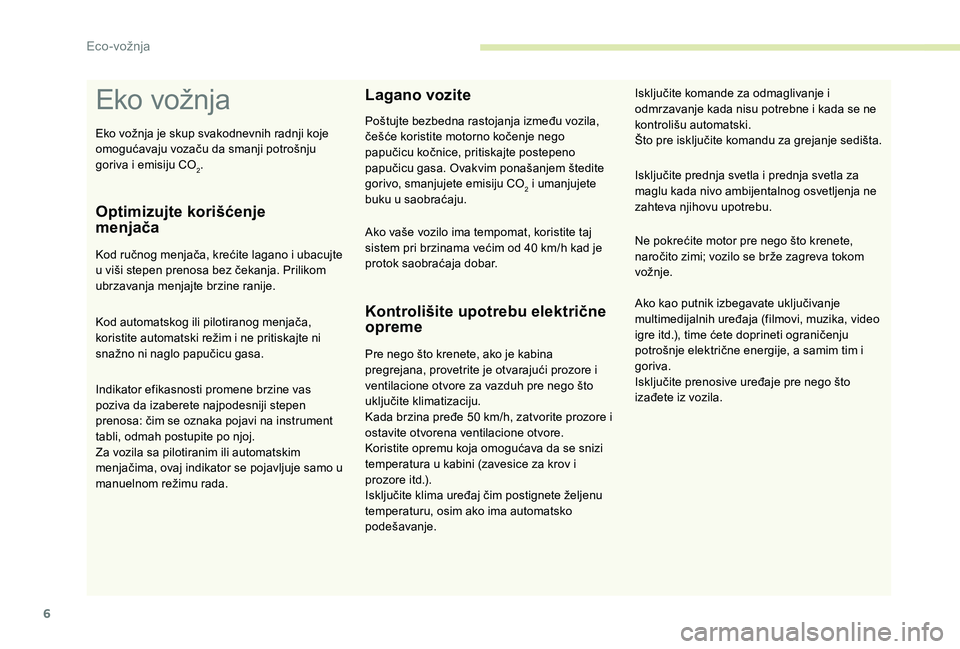 Eco-vožnja

Eko vožnja

Eko vožnja je skup svakodnevnih radnji koje omogućavaju vozaču da smanji potrošnju goriva i emisiju $CO_2$.

Optimizujte korišćenje menjača

Kod ručnog menjača, krećite lagano i ubacujte u viši stepen prenosa bez čekanja. Prilikom ubrzavanja menjajte brzine ranije.

Kod automatskog ili pilotiranog menjača, koristite automatski režim i ne pritiskajte ni snažno ni naglo papučicu gasa.

Indikator efikasnosti promene brzine vas poziva da izaberete najpodesniji stepen prenosa: čim se oznaka pojavi na instrument tabli, odmah postupite po njoj.
Za vozila sa pilotiranim ili automatskim menjačima, ovaj indikator se pojavljuje samo u manuelnom režimu rada.

Lagano vozite

Poštujte bezbedna rastojanja između vozila, češće koristite motorno kočenje nego papučicu kočnice, pritiskajte postepeno papučicu gasa. Ovakvim ponašanjem štedite gorivo, smanjujete emisiju $CO_2$ i umanjujete buku u saobraćaju.

Ako vaše vozilo ima tempomat, koristite taj sistem pri brzinama većim od 40 km/h kad je protok saobraćaja dobar.

Kontrolišite upotrebu električne opreme

Pre nego što krenete, ako je kabina pregrejana, provetrite je otvarajući prozore i ventilacione otvore za vazduh pre nego što uključite klimatizaciju.
Kada brzina pređe 50 km/h, zatvorite prozore i ostavite otvorena ventilacione otvore.
Koristite opremu koja omogućava da se snizi temperatura u kabini (zavesice za krov i prozore itd.).
Isključite klima uređaj čim postignete željenu temperaturu, osim ako ima automatsko podešavanje.

Isključite komande za odmaglivanje i odmrzavanje kada nisu potrebne i kada se ne kontrolišu automatski.
Što pre isključite komandu za grejanje sedišta.

Isključite prednja svetla i prednja svetla za maglu kada nivo ambijentalnog osvetljenja ne zahteva njihovu upotrebu.

Ne pokrećite motor pre nego što krenete, naročito zimi; vozilo se brže zagreva tokom vožnje.

Ako kao putnik izbegavate uključivanje multimedijalnih uređaja (filmovi, muzika, video igre itd.), time ćete doprineti ograničenju potrošnje električne energije, a samim tim i goriva.
Isključite prenosive uređaje pre nego što izađete iz vozila.

6

carmanualsonline.info